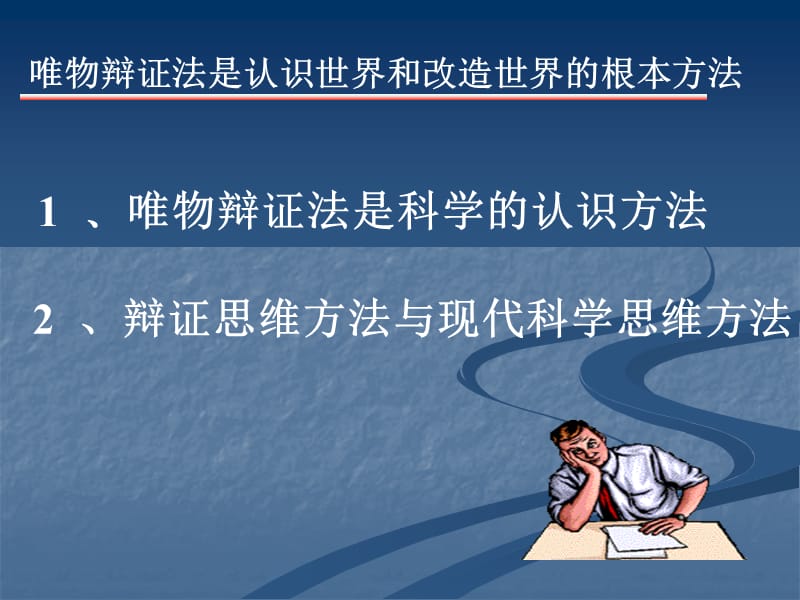 唯物辩证法是认识世界和改造世界的根本方法

1 、唯物辩证法是科学的认识方法

2 、辩证思维方法与现代科学思维方法